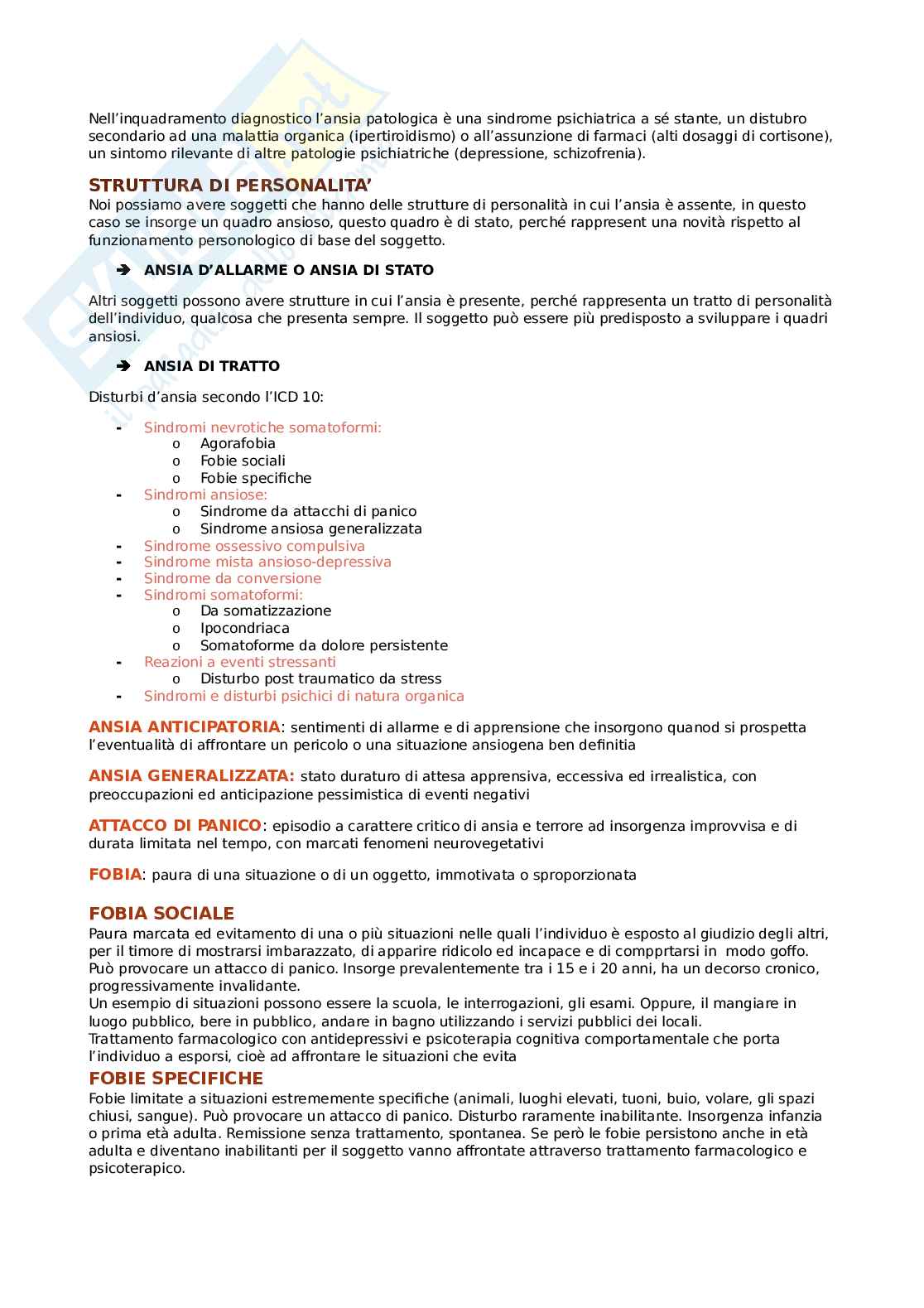 Nell'inquadramento diagnostico l'ansia patologica è una sindrome psichiatrica a sé stante, un distubro secondario ad una malattia organica (ipertiroidismo) o all'assunzione di farmaci (alti dosaggi di cortisone), un sintomo rilevante di altre patologie psichiatriche (depressione, schizofrenia).

STRUTTURA DI PERSONALITA'
Noi possiamo avere soggetti che hanno delle strutture di personalità in cui l'ansia è assente, in questo caso se insorge un quadro ansioso, questo quadro è di stato, perché rappresent una novità rispetto al funzionamento personologico di base del soggetto.

➔ ANSIA D'ALLARME O ANSIA DI STATO

Altri soggetti possono avere strutture in cui l'ansia è presente, perché rappresenta un tratto di personalità dell'individuo, qualcosa che presenta sempre. Il soggetto può essere più predisposto a sviluppare i quadri ansiosi.

➔ ANSIA DI TRATTO

Disturbi d'ansia secondo l'ICD 10:

- Sindromi nevrotiche somatoformi:
  o Agorafobia
  o Fobie sociali
  o Fobie specifiche
- Sindromi ansiose:
  o Sindrome da attacchi di panico
  o Sindrome ansiosa generalizzata
- Sindrome ossessivo compulsiva
- Sindrome mista ansioso-depressiva
- Sindrome da conversione
- Sindromi somatoformi:
  o Da somatizzazione
  o Ipocondriaca
  o Somatoforme da dolore persistente
- Reazioni a eventi stressanti
  o Disturbo post traumatico da stress
- Sindromi e disturbi psichici di natura organica

ANSIA ANTICIPATORIA: sentimenti di allarme e di apprensione che insorgono quanod si prospetta l'eventualità di affrontare un pericolo o una situazione ansiogena ben definitia

ANSIA GENERALIZZATA: stato duraturo di attesa apprensiva, eccessiva ed irrealistica, con preoccupazioni ed anticipazione pessimistica di eventi negativi

ATTACCO DI PANICO: episodio a carattere critico di ansia e terrore ad insorgenza improvvisa e di durata limitata nel tempo, con marcati fenomeni neurovegetativi

FOBIA: paura di una situazione o di un oggetto, immotivata o sproporzionata

FOBIA SOCIALE
Paura marcata ed evitamento di una o più situazioni nelle quali l'individuo è esposto al giudizio degli altri, per il timore di mostrarsi imbarazzato, di apparire ridicolo ed incapace e di compprtarsi in modo goffo. Può provocare un attacco di panico. Insorge prevalentemente tra i 15 e i 20 anni, ha un decorso cronico, progressivamente invalidante.
Un esempio di situazioni possono essere la scuola, le interrogazioni, gli esami. Oppure, il mangiare in luogo pubblico, bere in pubblico, andare in bagno utilizzando i servizi pubblici dei locali.
Trattamento farmacologico con antidepressivi e psicoterapia cognitiva comportamentale che porta l'individuo a esporsi, cioè ad affrontare le situazioni che evita

FOBIE SPECIFICHE
Fobie limitate a situazioni estrememente specifiche (animali, luoghi elevati, tuoni, buio, volare, gli spazi chiusi, sangue). Può provocare un attacco di panico. Disturbo raramente inabilitante. Insorgenza infanzia o prima età adulta. Remissione senza trattamento, spontanea. Se però le fobie persistono anche in età adulta e diventano inabilitanti per il soggetto vanno affrontate attraverso trattamento farmacologico e psicoterapico.